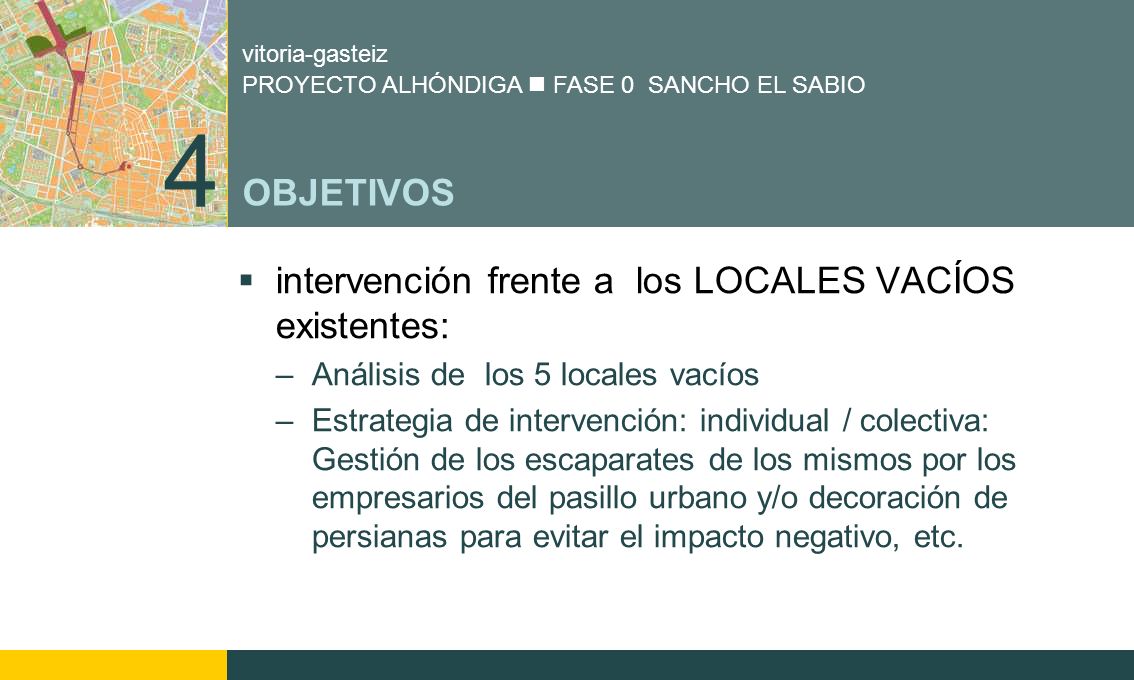 vitoria-gasteiz
PROYECTO ALHÓNDIGA ■ FASE 0 SANCHO EL SABIO

4 OBJETIVOS

▪ intervención frente a los LOCALES VACÍOS existentes:
– Análisis de los 5 locales vacíos
– Estrategia de intervención: individual / colectiva: Gestión de los escaparates de los mismos por los empresarios del pasillo urbano y/o decoración de persianas para evitar el impacto negativo, etc.